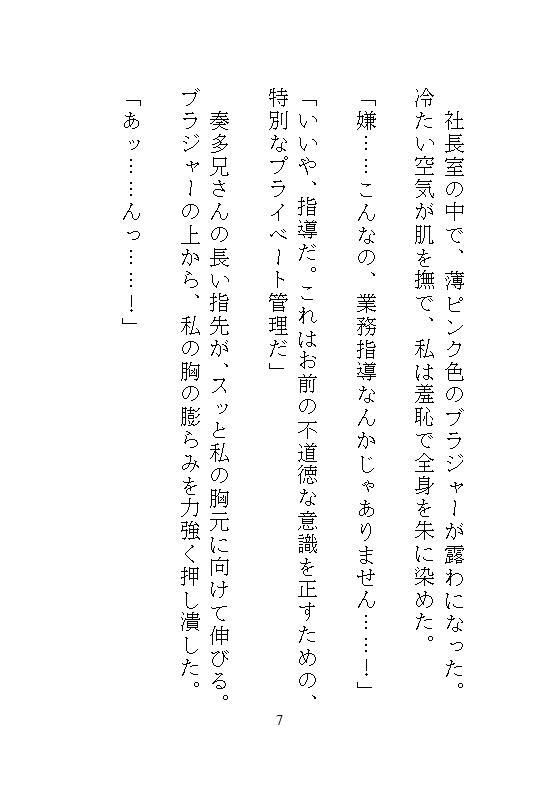 社長室の中で、薄ピンク色のブラジャーが露わになった。冷たい空気が肌を撫で、私は羞恥で全身を朱に染めた。

「嫌……こんなの、業務指導なんかじゃありません……！」

「いいや、指導だ。これはお前の不道徳な意識を正すための、特別なプライベート管理だ」

奏多兄さんの長い指先が、スッと私の胸元に向けて伸びる。ブラジャーの上から、私の胸の膨らみを力強く押し潰した。

「あッ……んっ……！」

7